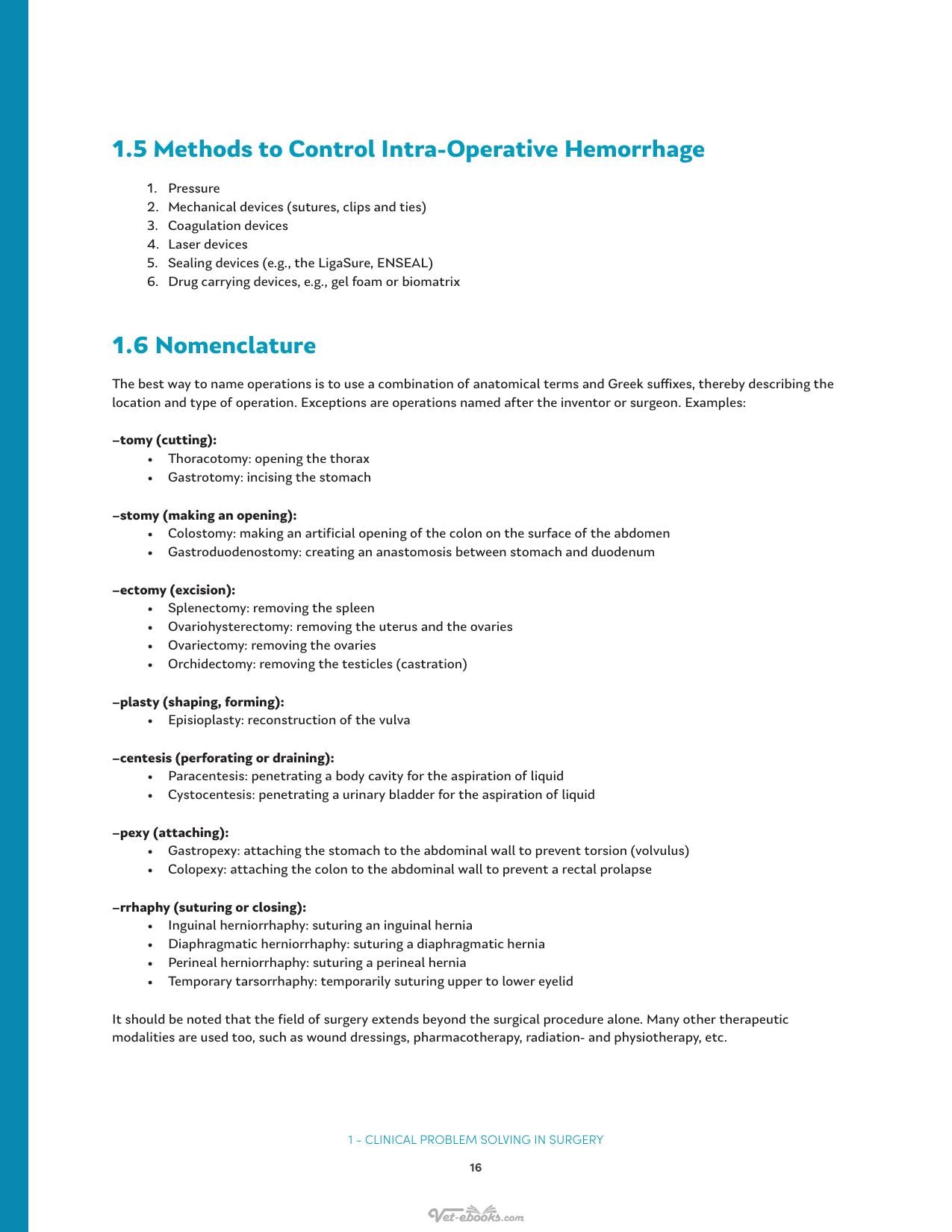 1.5 Methods to Control Intra-Operative Hemorrhage

1. Pressure
2. Mechanical devices (sutures, clips and ties)
3. Coagulation devices
4. Laser devices
5. Sealing devices (e.g., the LigaSure, ENSEAL)
6. Drug carrying devices, e.g., gel foam or biomatrix

1.6 Nomenclature

The best way to name operations is to use a combination of anatomical terms and Greek suffixes, thereby describing the location and type of operation. Exceptions are operations named after the inventor or surgeon. Examples:

–tomy (cutting):
• Thoracotomy: opening the thorax
• Gastrotomy: incising the stomach

–stomy (making an opening):
• Colostomy: making an artificial opening of the colon on the surface of the abdomen
• Gastroduodenostomy: creating an anastomosis between stomach and duodenum

–ectomy (excision):
• Splenectomy: removing the spleen
• Ovariohysterectomy: removing the uterus and the ovaries
• Ovariectomy: removing the ovaries
• Orchidectomy: removing the testicles (castration)

–plasty (shaping, forming):
• Episioplasty: reconstruction of the vulva

–centesis (perforating or draining):
• Paracentesis: penetrating a body cavity for the aspiration of liquid
• Cystocentesis: penetrating a urinary bladder for the aspiration of liquid

–pexy (attaching):
• Gastropexy: attaching the stomach to the abdominal wall to prevent torsion (volvulus)
• Colopexy: attaching the colon to the abdominal wall to prevent a rectal prolapse

–rrhaphy (suturing or closing):
• Inguinal herniorrhaphy: suturing an inguinal hernia
• Diaphragmatic herniorrhaphy: suturing a diaphragmatic hernia
• Perineal herniorrhaphy: suturing a perineal hernia
• Temporary tarsorrhaphy: temporarily suturing upper to lower eyelid

It should be noted that the field of surgery extends beyond the surgical procedure alone. Many other therapeutic modalities are used too, such as wound dressings, pharmacotherapy, radiation- and physiotherapy, etc.

1 – CLINICAL PROBLEM SOLVING IN SURGERY

16

Vet-ebooks.com